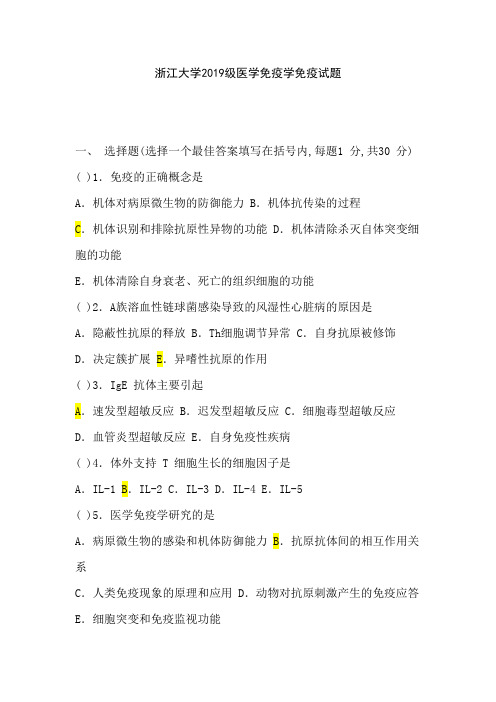 浙江大学2019级医学免疫学免疫试题

一、 选择题(选择一个最佳答案填写在括号内,每题1 分,共30 分)

( )1. 免疫的正确概念是

A. 机体对病原微生物的防御能力 B. 机体抗传染的过程

C. 机体识别和排除抗原性异物的功能 D. 机体清除杀灭自体突变细胞的功能

E. 机体清除自身衰老、死亡的组织细胞的功能

( )2. A族溶血性链球菌感染导致的风湿性心脏病的原因是

A. 隐蔽性抗原的释放 B. Th细胞调节异常 C. 自身抗原被修饰

D. 决定簇扩展 E. 异嗜性抗原的作用

( )3. IgE 抗体主要引起

A. 速发型超敏反应 B. 迟发型超敏反应 C. 细胞毒型超敏反应

D. 血管炎型超敏反应 E. 自身免疫性疾病

( )4. 体外支持 T 细胞生长的细胞因子是

A. IL-1 B. IL-2 C. IL-3 D. IL-4 E. IL-5

( )5. 医学免疫学研究的是

A. 病原微生物的感染和机体防御能力 B. 抗原抗体间的相互作用关系

C. 人类免疫现象的原理和应用 D. 动物对抗原刺激产生的免疫应答

E. 细胞突变和免疫监视功能